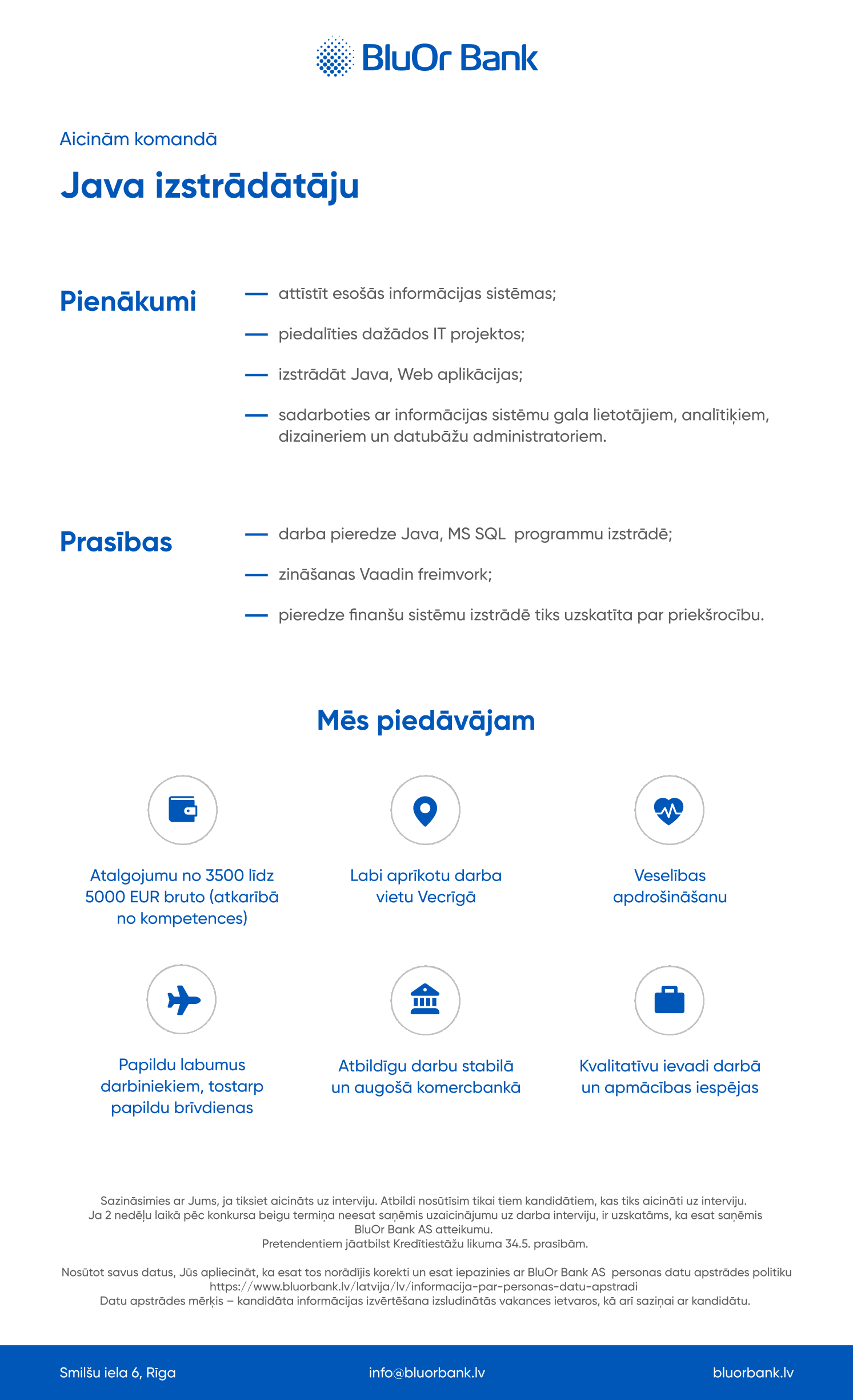 BluOr Bank

Aicinām komandā

Java izstrādātāju

Pienākumi

— attīstīt esošās informācijas sistēmas;

— piedalīties dažādos IT projektos;

— izstrādāt Java, Web aplikācijas;

— sadarboties ar informācijas sistēmu gala lietotājiem, analītiķiem, dizaineriem un datubāžu administratoriem.

Prasības

— darba pieredze Java, MS SQL programmu izstrādē;

— zināšanas Vaadin freimvork;

— pieredze finanšu sistēmu izstrādē tiks uzskatīta par priekšrocību.

Mēs piedāvājam

Atalgojumu no 3500 līdz 5000 EUR bruto (atkarībā no kompetences)

Labi aprīkotu darba vietu Vecrīgā

Veselības apdrošināšanu

Papildu labumus darbiniekiem, tostarp papildu brīvdienas

Atbildīgu darbu stabilā un augošā komercbankā

Kvalitatīvu ievadi darbā un apmācības iespējas

Sazināsimies ar Jums, ja tiksiet aicināts uz interviju. Atbildi nosūtīsim tikai tiem kandidātiem, kas tiks aicināti uz interviju. Ja 2 nedēļu laikā pēc konkursa beigu termiņa neesat saņēmis uzaicinājumu uz darba interviju, ir uzskatāms, ka esat saņēmis BluOr Bank AS atteikumu.
Pretendentiem jāatbilst Kredītiestāžu likuma 34.5. prasībām.

Nosūtot savus datus, Jūs apliecināt, ka esat tos norādījis korekti un esat iepazinies ar BluOr Bank AS personas datu apstrādes politiku https://www.bluorbank.lv/latvija/lv/informacija-par-personas-datu-apstradi
Datu apstrādes mērķis – kandidāta informācijas izvērtēšana izsludinātās vakances ietvaros, kā arī saziņai ar kandidātu.

Smilšu iela 6, Rīga

info@bluorbank.lv

bluorbank.lv